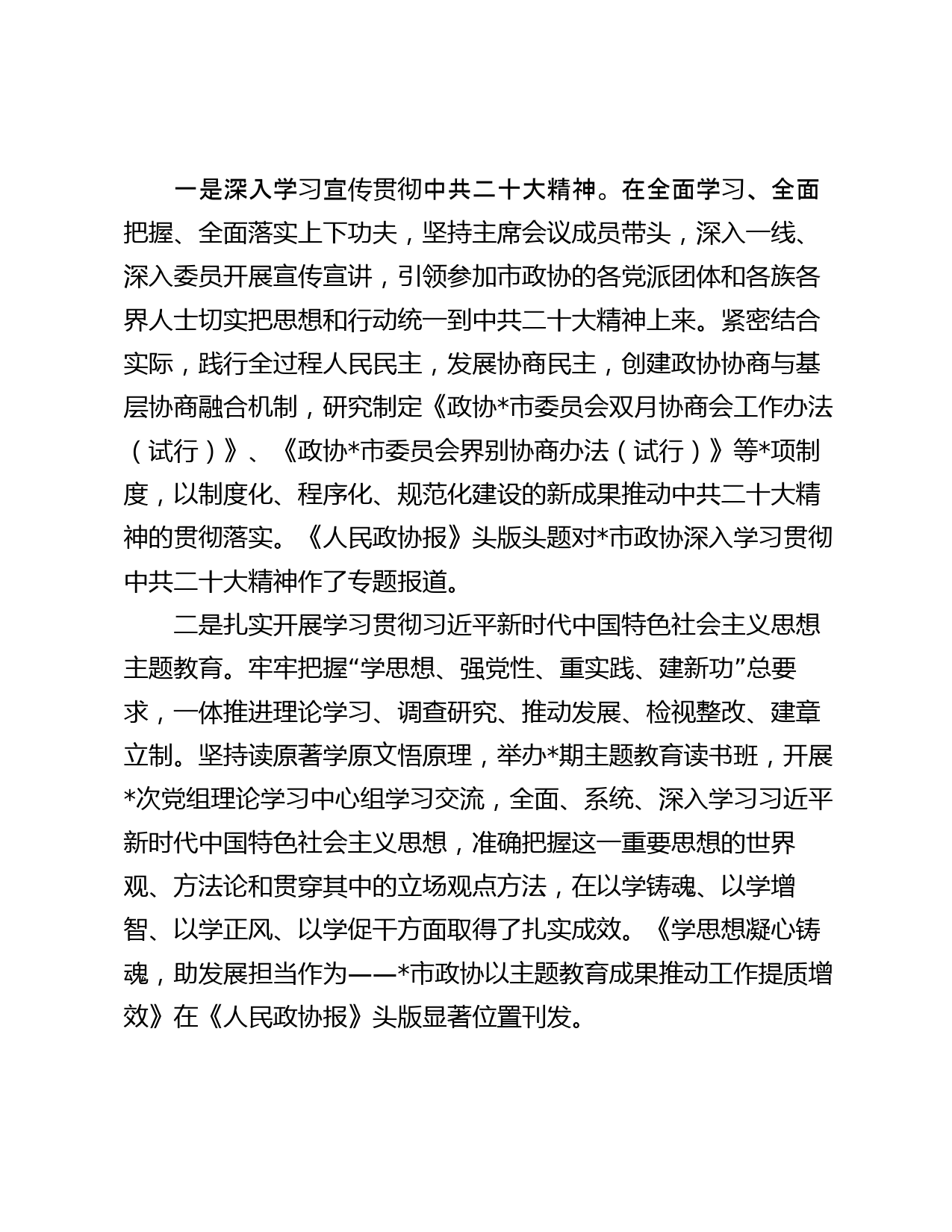 一是深入学习宣传贯彻中共二十大精神。在全面学习、全面把握、全面落实上下功夫，坚持主席会议成员带头，深入一线、深入委员开展宣传宣讲，引领参加市政协的各党派团体和各族各界人士切实把思想和行动统一到中共二十大精神上来。紧密结合实际，践行全过程人民民主，发展协商民主，创建政协协商与基层协商融合机制，研究制定《政协*市委员会双月协商会工作办法（试行）》、《政协*市委员会界别协商办法（试行）》等*项制度，以制度化、程序化、规范化建设的新成果推动中共二十大精神的贯彻落实。《人民政协报》头版头题对*市政协深入学习贯彻中共二十大精神作了专题报道。

二是扎实开展学习贯彻习近平新时代中国特色社会主义思想主题教育。牢牢把握“学思想、强党性、重实践、建新功”总要求，一体推进理论学习、调查研究、推动发展、检视整改、建章立制。坚持读原著学原文悟原理，举办*期主题教育读书班，开展*次党组理论学习中心组学习交流，全面、系统、深入学习习近平新时代中国特色社会主义思想，准确把握这一重要思想的世界观、方法论和贯穿其中的立场观点方法，在以学铸魂、以学增智、以学正风、以学促干方面取得了扎实成效。《学思想凝心铸魂，助发展担当作为——*市政协以主题教育成果推动工作提质增效》在《人民政协报》头版显著位置刊发。